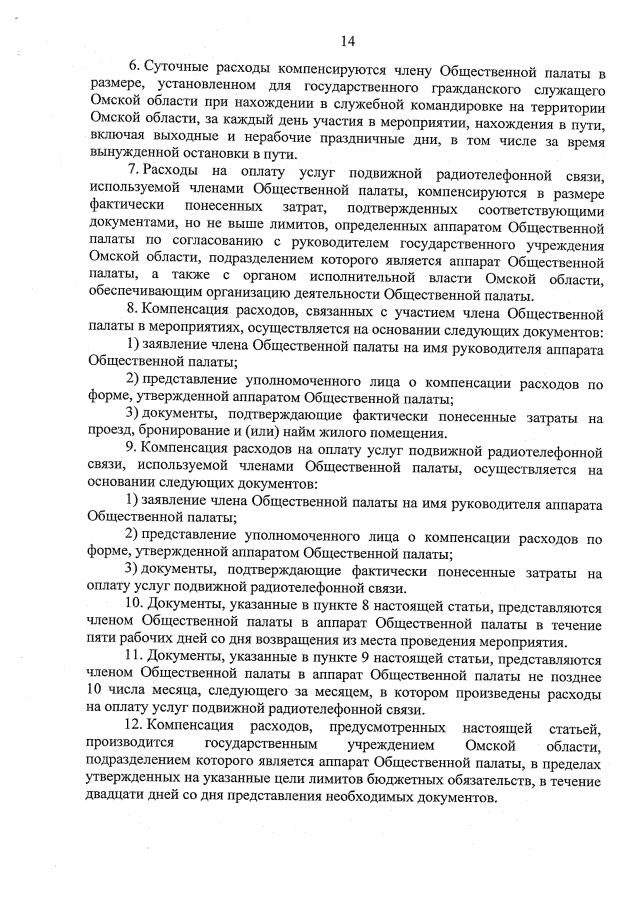 14

6. Суточные расходы компенсируются члену Общественной палаты в размере, установленном для государственного гражданского служащего Омской области при нахождении в служебной командировке на территории Омской области, за каждый день участия в мероприятии, нахождения в пути, включая выходные и нерабочие праздничные дни, в том числе за время вынужденной остановки в пути.

7. Расходы на оплату услуг подвижной радиотелефонной связи, используемой членами Общественной палаты, компенсируются в размере фактически понесенных затрат, подтвержденных соответствующими документами, но не выше лимитов, определенных аппаратом Общественной палаты по согласованию с руководителем государственного учреждения Омской области, подразделением которого является аппарат Общественной палаты, а также с органом исполнительной власти Омской области, обеспечивающим организацию деятельности Общественной палаты.

8. Компенсация расходов, связанных с участием члена Общественной палаты в мероприятиях, осуществляется на основании следующих документов:

1) заявление члена Общественной палаты на имя руководителя аппарата Общественной палаты;

2) представление уполномоченного лица о компенсации расходов по форме, утвержденной аппаратом Общественной палаты;

3) документы, подтверждающие фактически понесенные затраты на проезд, бронирование и (или) найм жилого помещения.

9. Компенсация расходов на оплату услуг подвижной радиотелефонной связи, используемой членами Общественной палаты, осуществляется на основании следующих документов:

1) заявление члена Общественной палаты на имя руководителя аппарата Общественной палаты;

2) представление уполномоченного лица о компенсации расходов по форме, утвержденной аппаратом Общественной палаты;

3) документы, подтверждающие фактически понесенные затраты на оплату услуг подвижной радиотелефонной связи.

10. Документы, указанные в пункте 8 настоящей статьи, представляются членом Общественной палаты в аппарат Общественной палаты в течение пяти рабочих дней со дня возвращения из места проведения мероприятия.

11. Документы, указанные в пункте 9 настоящей статьи, представляются членом Общественной палаты в аппарат Общественной палаты не позднее 10 числа месяца, следующего за месяцем, в котором произведены расходы на оплату услуг подвижной радиотелефонной связи.

12. Компенсация расходов, предусмотренных настоящей статьей, производится государственным учреждением Омской области, подразделением которого является аппарат Общественной палаты, в пределах утвержденных на указанные цели лимитов бюджетных обязательств, в течение двадцати дней со дня представления необходимых документов.